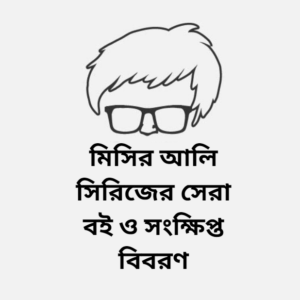 মিসির আলি সিরিজের সেরা বই ও সংক্ষিপ্ত বিবরণ